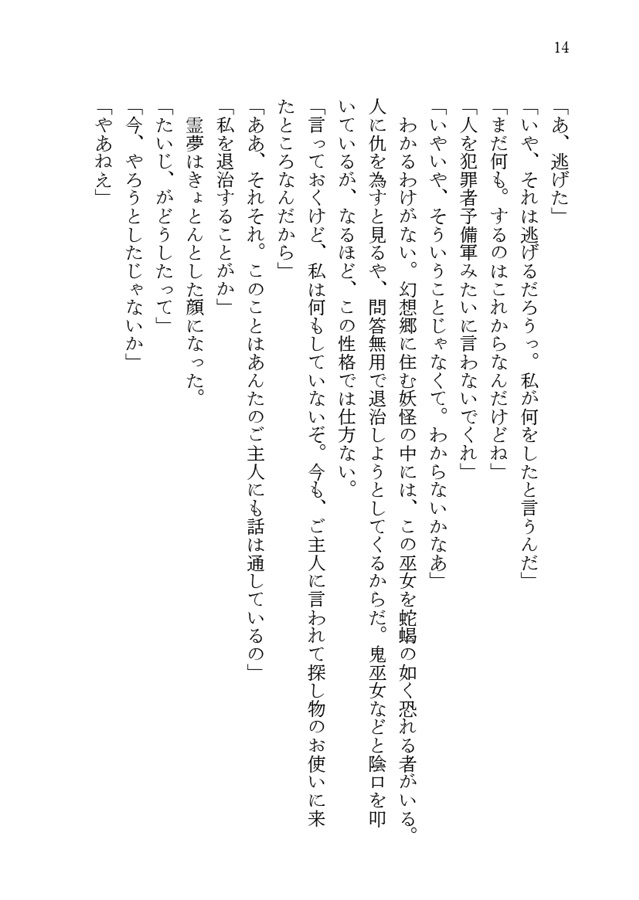 14

「あ、逃げた」

「いや、それは逃げるだろうっ。私が何をしたと言うんだ」

「まだ何も。するのはこれからなんだけどね」

「人を犯罪者予備軍みたいに言わないでくれ」

「いやいや、そういうことじゃなくて。わからないかなあ」

わかるわけがない。幻想郷に住む妖怪の中には、この巫女を蛇蝎の如く恐れる者がいる。人に仇を為すと見るや、問答無用で退治しようとしてくるからだ。鬼巫女などと陰口を叩いているが、なるほど、この性格では仕方ない。

「言っておくけど、私は何もしていないぞ。今も、ご主人に言われて探し物のお使いに来たところなんだから」

「ああ、それそれ。このことはあんたのご主人にも話は通しているの」

「私を退治することがか」

霊夢はきょとんとした顔になった。

「たいじ、がどうしたって」

「今、やろうとしたじゃないか」

「やあねえ」